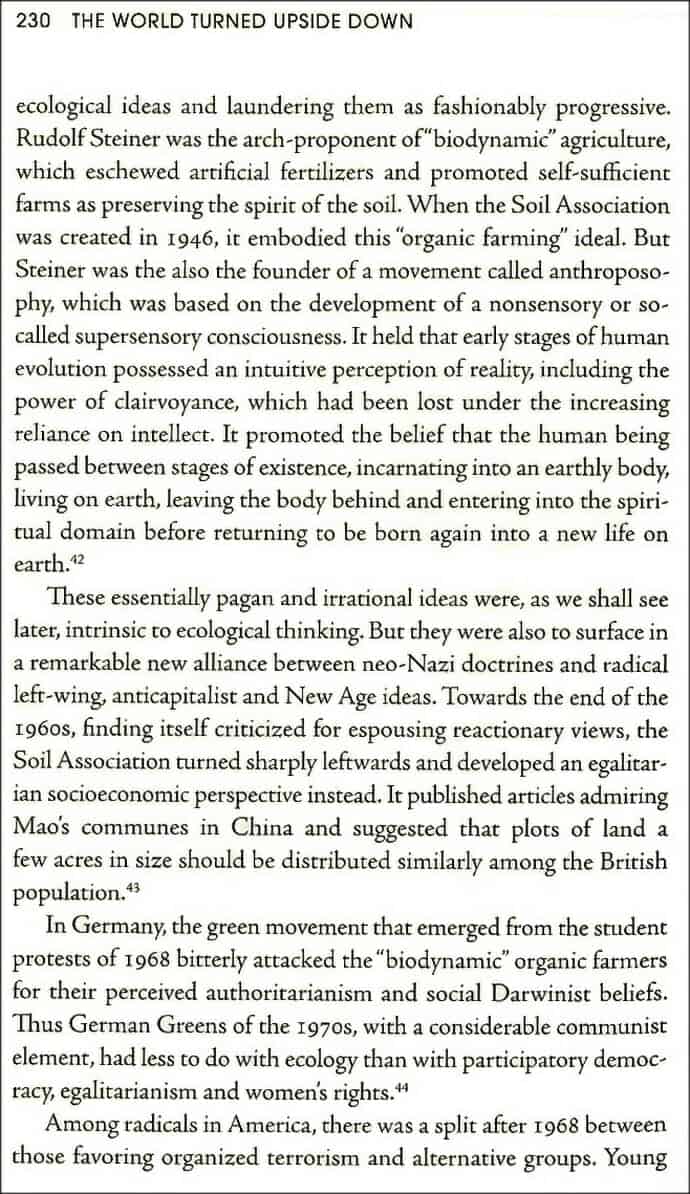 230 THE WORLD TURNED UPSIDE DOWN

ecological ideas and laundering them as fashionably progressive. Rudolf Steiner was the arch-proponent of "biodynamic" agriculture, which eschewed artificial fertilizers and promoted self-sufficient farms as preserving the spirit of the soil. When the Soil Association was created in 1946, it embodied this "organic farming" ideal. But Steiner was the also the founder of a movement called anthroposophy, which was based on the development of a nonsensory or so-called supersensory consciousness. It held that early stages of human evolution possessed an intuitive perception of reality, including the power of clairvoyance, which had been lost under the increasing reliance on intellect. It promoted the belief that the human being passed between stages of existence, incarnating into an earthly body, living on earth, leaving the body behind and entering into the spiritual domain before returning to be born again into a new life on earth.$^{42}$

These essentially pagan and irrational ideas were, as we shall see later, intrinsic to ecological thinking. But they were also to surface in a remarkable new alliance between neo-Nazi doctrines and radical left-wing, anticapitalist and New Age ideas. Towards the end of the 1960s, finding itself criticized for espousing reactionary views, the Soil Association turned sharply leftwards and developed an egalitarian socioeconomic perspective instead. It published articles admiring Mao's communes in China and suggested that plots of land a few acres in size should be distributed similarly among the British population.$^{43}$

In Germany, the green movement that emerged from the student protests of 1968 bitterly attacked the "biodynamic" organic farmers for their perceived authoritarianism and social Darwinist beliefs. Thus German Greens of the 1970s, with a considerable communist element, had less to do with ecology than with participatory democracy, egalitarianism and women's rights.$^{44}$

Among radicals in America, there was a split after 1968 between those favoring organized terrorism and alternative groups. Young